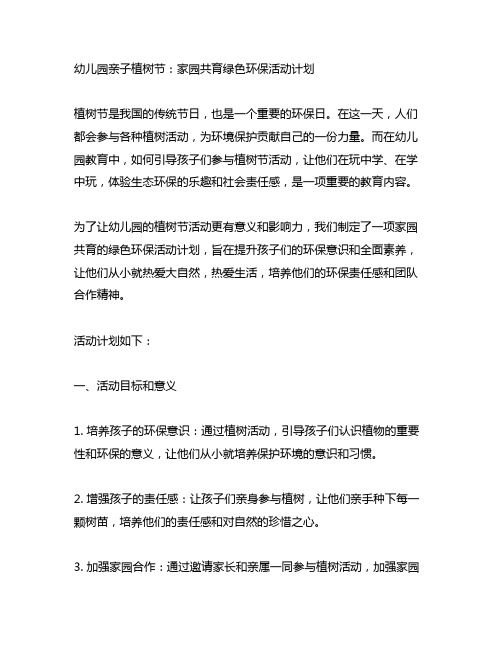 幼儿园亲子植树节：家园共育绿色环保活动计划

植树节是我国的传统节日，也是一个重要的环保日。在这一天，人们都会参与各种植树活动，为环境保护贡献自己的一份力量。而在幼儿园教育中，如何引导孩子们参与植树节活动，让他们在玩中学、在学中玩，体验生态环保的乐趣和社会责任感，是一项重要的教育内容。

为了让幼儿园的植树节活动更有意义和影响力，我们制定了一项家园共育的绿色环保活动计划，旨在提升孩子们的环保意识和全面素养，让他们从小就热爱大自然，热爱生活，培养他们的环保责任感和团队合作精神。

活动计划如下：

一、活动目标和意义

1. 培养孩子的环保意识：通过植树活动，引导孩子们认识植物的重要性和环保的意义，让他们从小就培养保护环境的意识和习惯。

2. 增强孩子的责任感：让孩子们亲身参与植树，让他们亲手种下每一颗树苗，培养他们的责任感和对自然的珍惜之心。

3. 加强家园合作：通过邀请家长和亲属一同参与植树活动，加强家园